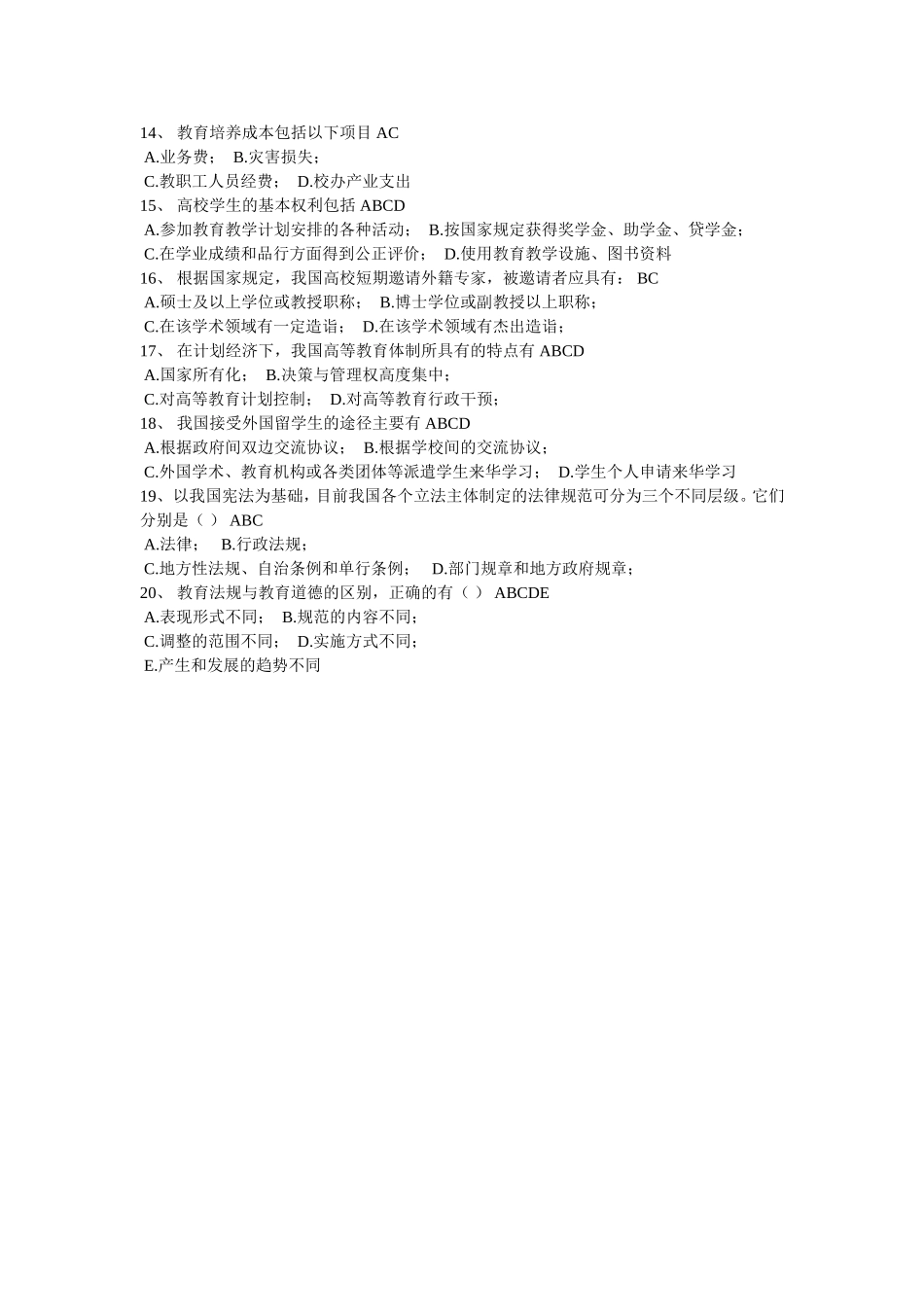 14、 教育培养成本包括以下项目 AC
A.业务费；  B.灾害损失；
C.教职工人员经费；  D.校办产业支出
15、 高校学生的基本权利包括 ABCD
A.参加教育教学计划安排的各种活动；  B.按国家规定获得奖学金、助学金、贷学金；
C.在学业成绩和品行方面得到公正评价；  D.使用教育教学设施、图书资料
16、 根据国家规定，我国高校短期邀请外籍专家，被邀请者应具有： BC
A.硕士及以上学位或教授职称；  B.博士学位或副教授以上职称；
C.在该学术领域有一定造诣；  D.在该学术领域有杰出造诣；
17、 在计划经济下，我国高等教育体制所具有的特点有 ABCD
A.国家所有化；  B.决策与管理权高度集中；
C.对高等教育计划控制；  D.对高等教育行政干预；
18、 我国接受外国留学生的途径主要有 ABCD
A.根据政府间双边交流协议；  B.根据学校间的交流协议；
C.外国学术、教育机构或各类团体等派遣学生来华学习；  D.学生个人申请来华学习
19、以我国宪法为基础，目前我国各个立法主体制定的法律规范可分为三个不同层级。它们分别是（ ） ABC
A.法律；  B.行政法规；
C.地方性法规、自治条例和单行条例；  D.部门规章和地方政府规章；
20、 教育法规与教育道德的区别，正确的有（ ） ABCDE
A.表现形式不同；  B.规范的内容不同；
C.调整的范围不同；  D.实施方式不同；
E.产生和发展的趋势不同